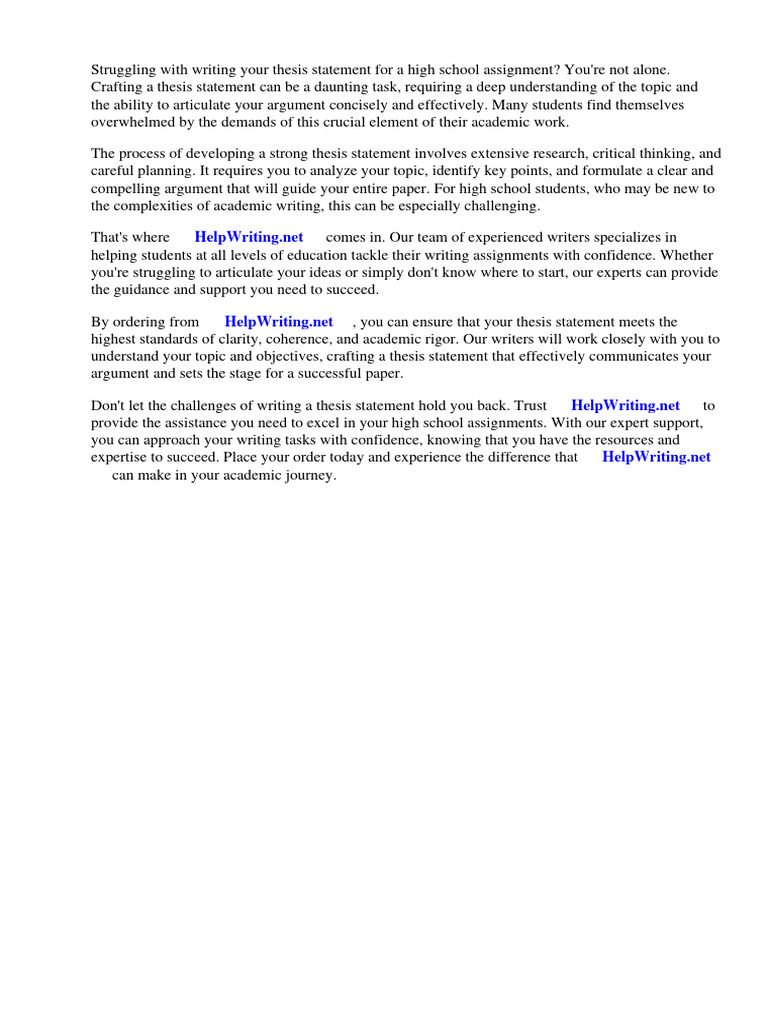 Struggling with writing your thesis statement for a high school assignment? You're not alone. Crafting a thesis statement can be a daunting task, requiring a deep understanding of the topic and the ability to articulate your argument concisely and effectively. Many students find themselves overwhelmed by the demands of this crucial element of their academic work.

The process of developing a strong thesis statement involves extensive research, critical thinking, and careful planning. It requires you to analyze your topic, identify key points, and formulate a clear and compelling argument that will guide your entire paper. For high school students, who may be new to the complexities of academic writing, this can be especially challenging.

That's where HelpWriting.net comes in. Our team of experienced writers specializes in helping students at all levels of education tackle their writing assignments with confidence. Whether you're struggling to articulate your ideas or simply don't know where to start, our experts can provide the guidance and support you need to succeed.

By ordering from HelpWriting.net , you can ensure that your thesis statement meets the highest standards of clarity, coherence, and academic rigor. Our writers will work closely with you to understand your topic and objectives, crafting a thesis statement that effectively communicates your argument and sets the stage for a successful paper.

Don't let the challenges of writing a thesis statement hold you back. Trust HelpWriting.net to provide the assistance you need to excel in your high school assignments. With our expert support, you can approach your writing tasks with confidence, knowing that you have the resources and expertise to succeed. Place your order today and experience the difference that HelpWriting.net can make in your academic journey.